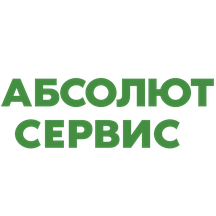 АБСОЛЮТ
СЕРВИС